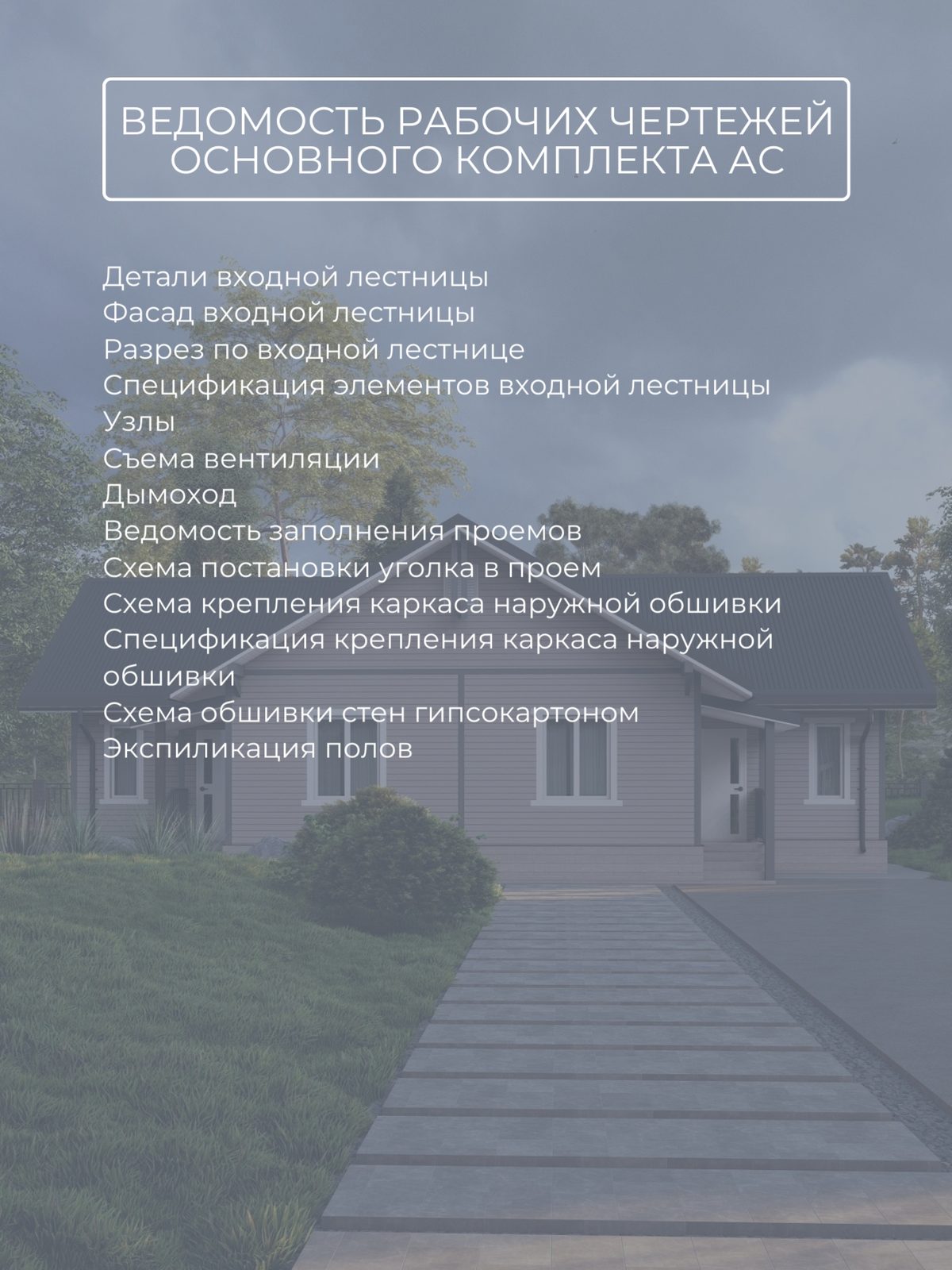 ВЕДОМОСТЬ РАБОЧИХ ЧЕРТЕЖЕЙ ОСНОВНОГО КОМПЛЕКТА АС

Детали входной лестницы
Фасад входной лестницы
Разрез по входной лестнице
Спецификация элементов входной лестницы
Узлы
Съема вентиляции
Дымоход
Ведомость заполнения проемов
Схема постановки уголка в проем
Схема крепления каркаса наружной обшивки
Спецификация крепления каркаса наружной обшивки
Схема обшивки стен гипсокартоном
Экспиликация полов